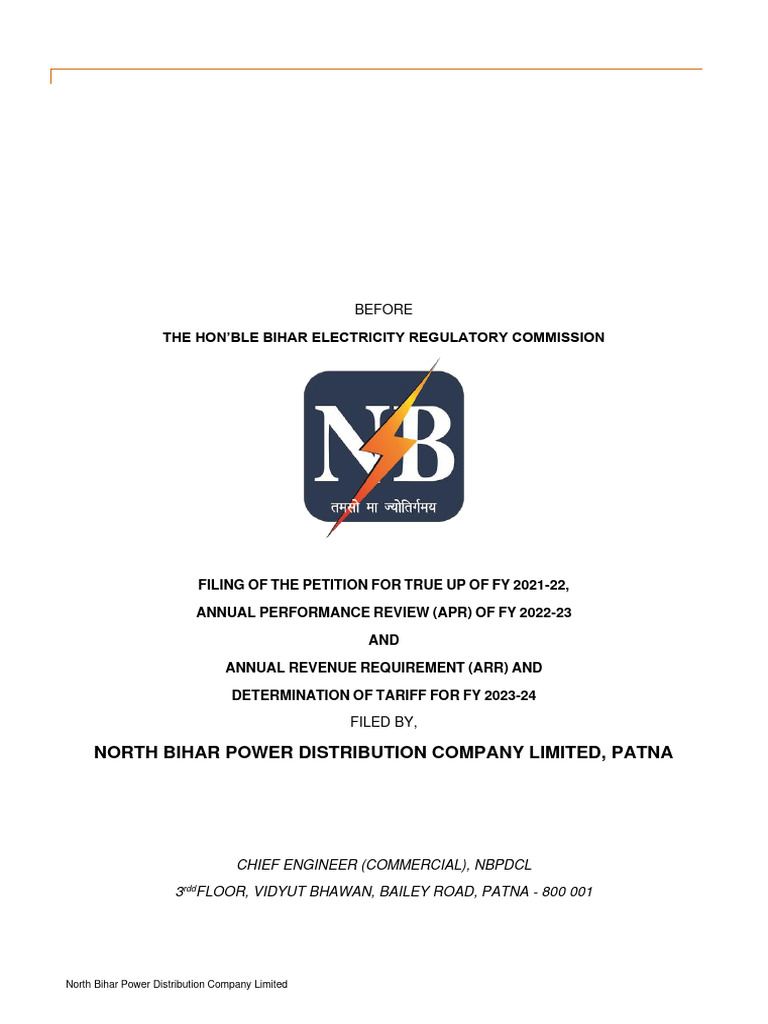 BEFORE

THE HON'BLE BIHAR ELECTRICITY REGULATORY COMMISSION

NB

तमसो मा ज्योतिर्गमय

FILING OF THE PETITION FOR TRUE UP OF FY 2021-22,

ANNUAL PERFORMANCE REVIEW (APR) OF FY 2022-23

AND

ANNUAL REVENUE REQUIREMENT (ARR) AND

DETERMINATION OF TARIFF FOR FY 2023-24

FILED BY,

NORTH BIHAR POWER DISTRIBUTION COMPANY LIMITED, PATNA

CHIEF ENGINEER (COMMERCIAL), NBPDCL

3$^{rdd}$FLOOR, VIDYUT BHAWAN, BAILEY ROAD, PATNA - 800 001

North Bihar Power Distribution Company Limited